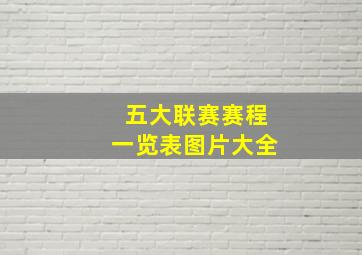 五大联赛赛程
一览表图片大全